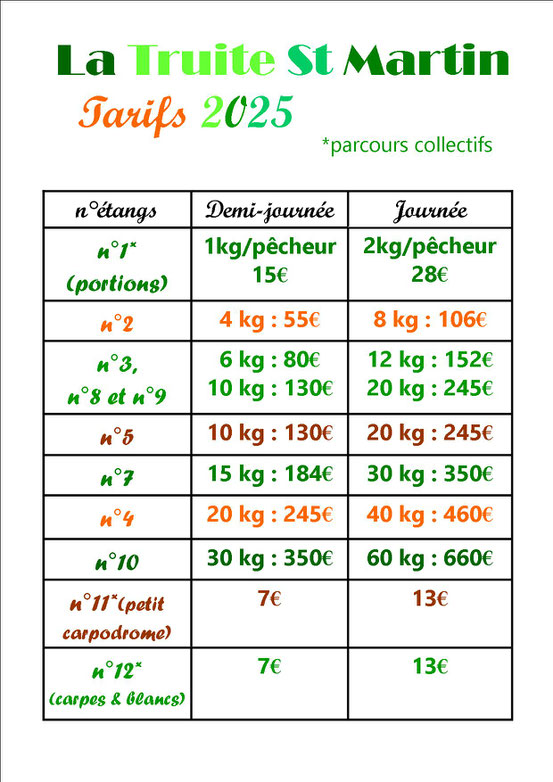 La Truite St Martin

Tarifs 2025

*parcours collectifs

| n°étangs | Demi-journée | Journée |
|---|---|---|
| n°1* (portions) | 1kg/pêcheur 15€ | 2kg/pêcheur 28€ |
| n°2 | 4 kg : 55€ | 8 kg : 106€ |
| n°3, n°8 et n°9 | 6 kg : 80€ 10 kg : 130€ | 12 kg : 152€ 20 kg : 245€ |
| n°5 | 10 kg : 130€ | 20 kg : 245€ |
| n°7 | 15 kg : 184€ | 30 kg : 350€ |
| n°4 | 20 kg : 245€ | 40 kg : 460€ |
| n°10 | 30 kg : 350€ | 60 kg : 660€ |
| n°11*(petit carpodrome) | 7€ | 13€ |
| n°12* (carpes & blancs) | 7€ | 13€ |